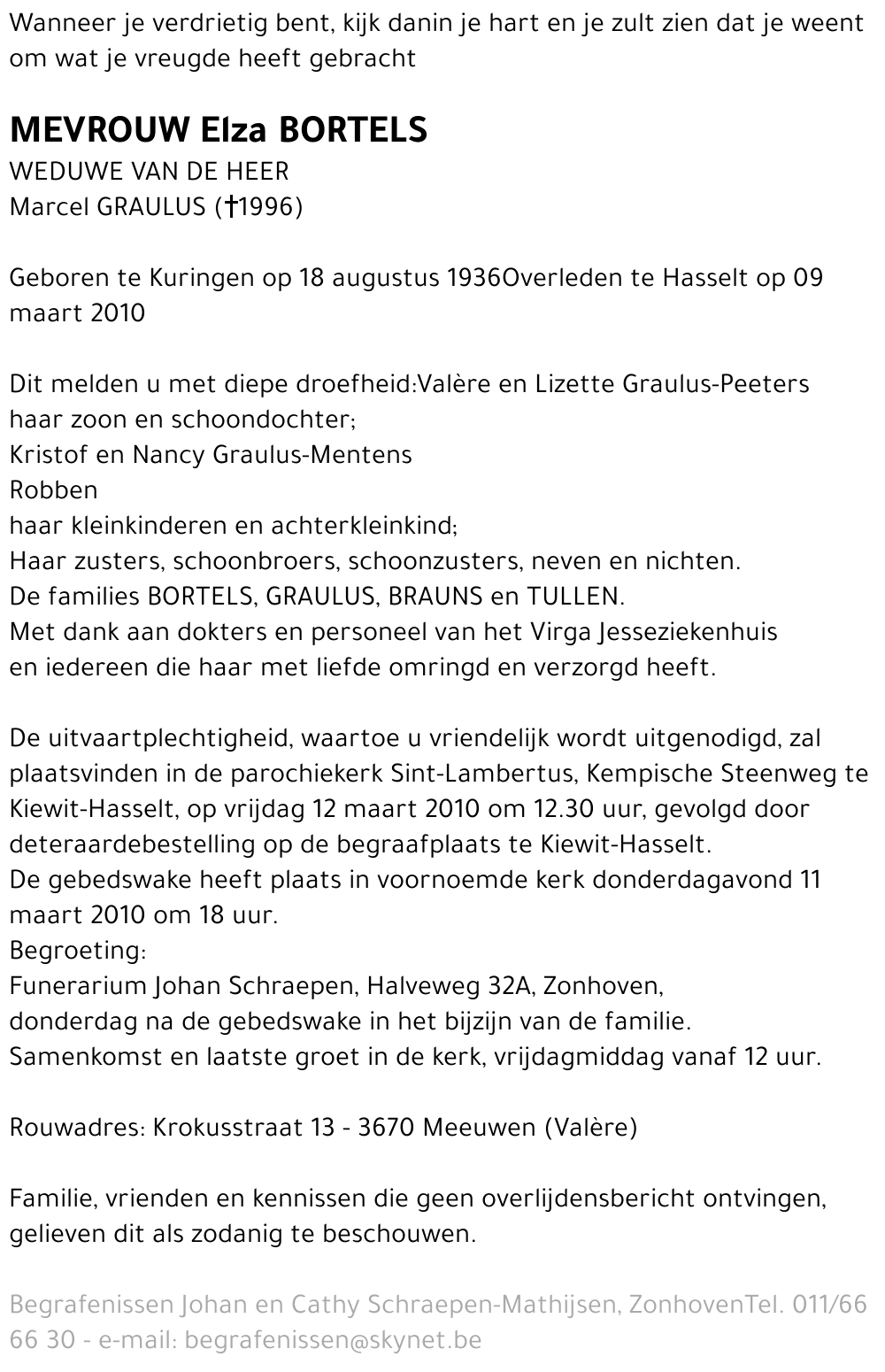 Wanneer je verdrietig bent, kijk danin je hart en je zult zien dat je weent om wat je vreugde heeft gebracht

MEVROUW Elza BORTELS
WEDUWE VAN DE HEER
Marcel GRAULUS (†1996)

Geboren te Kuringen op 18 augustus 1936Overleden te Hasselt op 09 maart 2010

Dit melden u met diepe droefheid:Valère en Lizette Graulus-Peeters
haar zoon en schoondochter;
Kristof en Nancy Graulus-Mentens
Robben
haar kleinkinderen en achterkleinkind;
Haar zusters, schoonbroers, schoonzusters, neven en nichten.
De families BORTELS, GRAULUS, BRAUNS en TULLEN.
Met dank aan dokters en personeel van het Virga Jesseziekenhuis
en iedereen die haar met liefde omringd en verzorgd heeft.

De uitvaartplechtigheid, waartoe u vriendelijk wordt uitgenodigd, zal plaatsvinden in de parochiekerk Sint-Lambertus, Kempische Steenweg te Kiewit-Hasselt, op vrijdag 12 maart 2010 om 12.30 uur, gevolgd door deteraardebestelling op de begraafplaats te Kiewit-Hasselt.
De gebedswake heeft plaats in voornoemde kerk donderdagavond 11 maart 2010 om 18 uur.
Begroeting:
Funerarium Johan Schraepen, Halveweg 32A, Zonhoven,
donderdag na de gebedswake in het bijzijn van de familie.
Samenkomst en laatste groet in de kerk, vrijdagmiddag vanaf 12 uur.

Rouwadres: Krokusstraat 13 - 3670 Meeuwen (Valère)

Familie, vrienden en kennissen die geen overlijdensbericht ontvingen, gelieven dit als zodanig te beschouwen.

Begrafenissen Johan en Cathy Schraepen-Mathijsen, ZonhovenTel. 011/66 66 30 - e-mail: begrafenissen@skynet.be